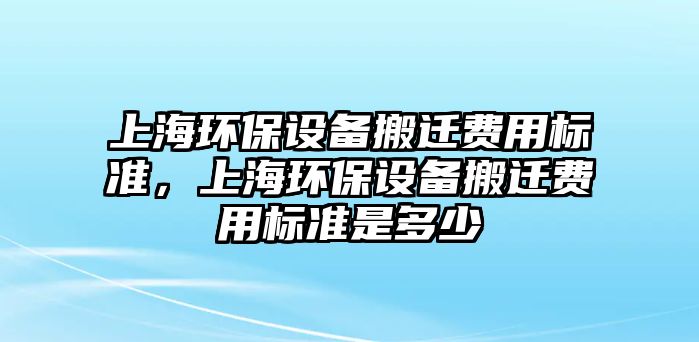 上海环保设备搬迁费用标准，上海环保设备搬迁费用标准是多少